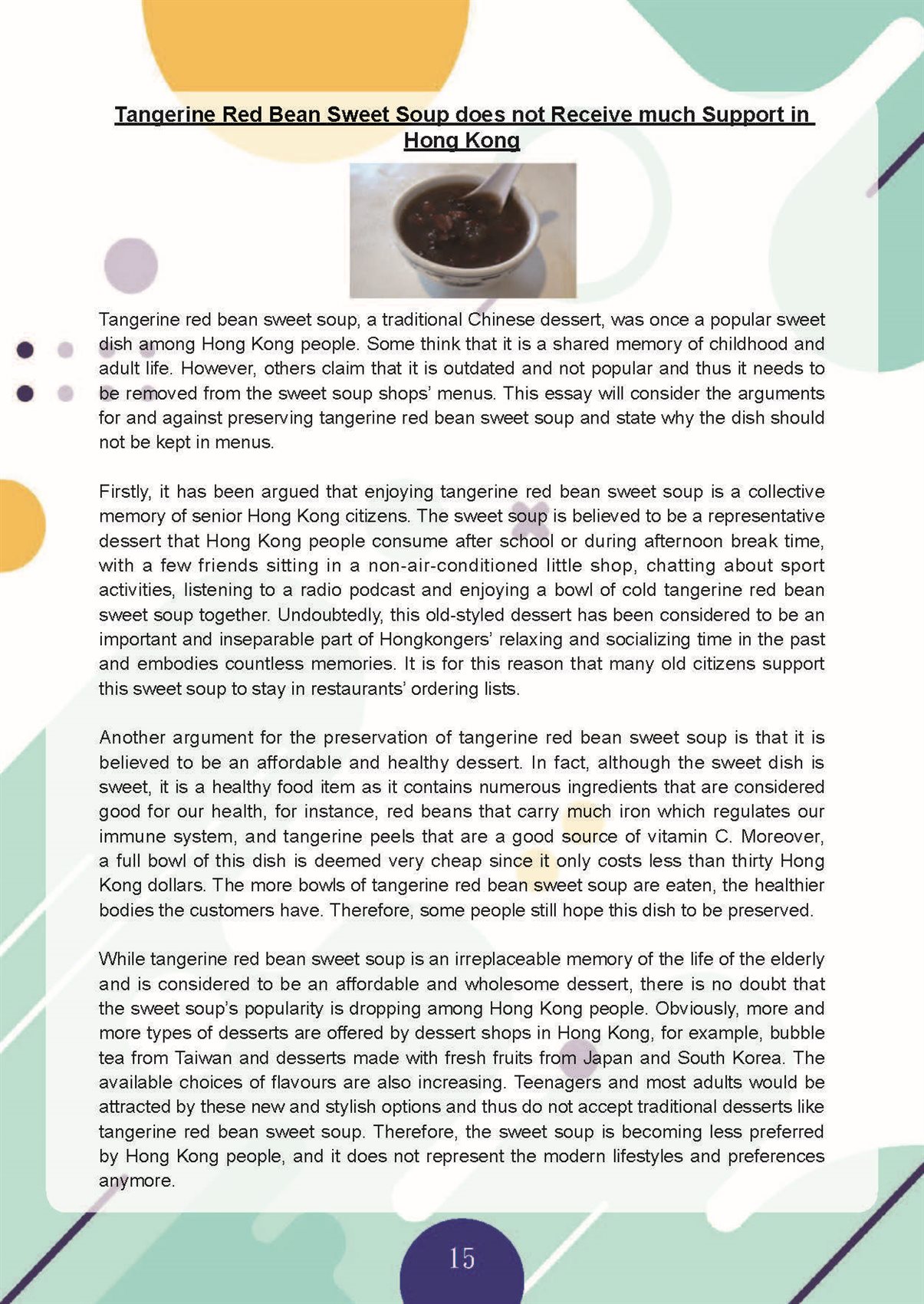 Tangerine Red Bean Sweet Soup does not Receive much Support in Hong Kong

Tangerine red bean sweet soup, a traditional Chinese dessert, was once a popular sweet dish among Hong Kong people. Some think that it is a shared memory of childhood and adult life. However, others claim that it is outdated and not popular and thus it needs to be removed from the sweet soup shops' menus. This essay will consider the arguments for and against preserving tangerine red bean sweet soup and state why the dish should not be kept in menus.

Firstly, it has been argued that enjoying tangerine red bean sweet soup is a collective memory of senior Hong Kong citizens. The sweet soup is believed to be a representative dessert that Hong Kong people consume after school or during afternoon break time, with a few friends sitting in a non-air-conditioned little shop, chatting about sport activities, listening to a radio podcast and enjoying a bowl of cold tangerine red bean sweet soup together. Undoubtedly, this old-styled dessert has been considered to be an important and inseparable part of Hongkongers' relaxing and socializing time in the past and embodies countless memories. It is for this reason that many old citizens support this sweet soup to stay in restaurants' ordering lists.

Another argument for the preservation of tangerine red bean sweet soup is that it is believed to be an affordable and healthy dessert. In fact, although the sweet dish is sweet, it is a healthy food item as it contains numerous ingredients that are considered good for our health, for instance, red beans that carry much iron which regulates our immune system, and tangerine peels that are a good source of vitamin C. Moreover, a full bowl of this dish is deemed very cheap since it only costs less than thirty Hong Kong dollars. The more bowls of tangerine red bean sweet soup are eaten, the healthier bodies the customers have. Therefore, some people still hope this dish to be preserved.

While tangerine red bean sweet soup is an irreplaceable memory of the life of the elderly and is considered to be an affordable and wholesome dessert, there is no doubt that the sweet soup's popularity is dropping among Hong Kong people. Obviously, more and more types of desserts are offered by dessert shops in Hong Kong, for example, bubble tea from Taiwan and desserts made with fresh fruits from Japan and South Korea. The available choices of flavours are also increasing. Teenagers and most adults would be attracted by these new and stylish options and thus do not accept traditional desserts like tangerine red bean sweet soup. Therefore, the sweet soup is becoming less preferred by Hong Kong people, and it does not represent the modern lifestyles and preferences anymore.

15